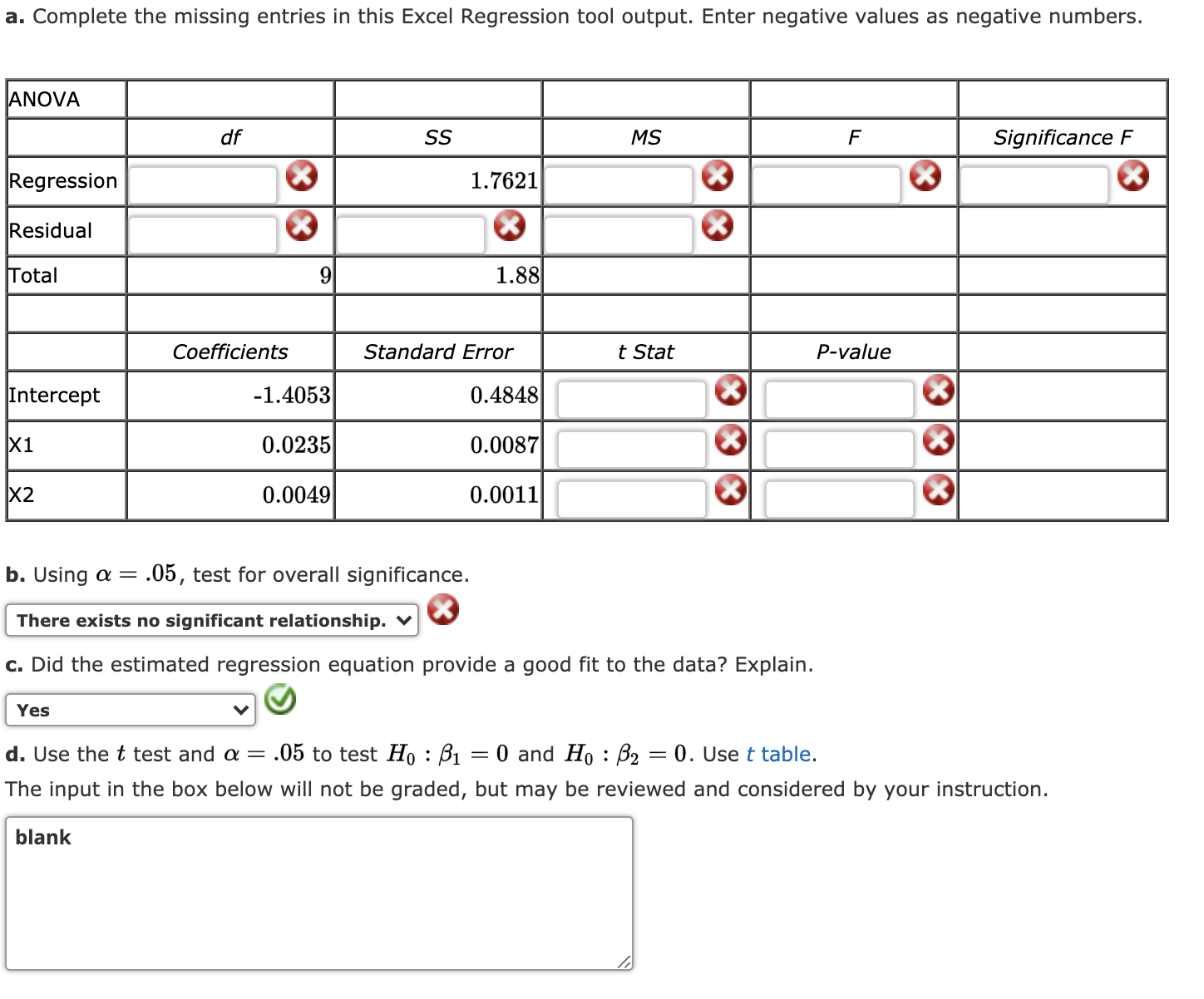 a. Complete the missing entries in this Excel Regression tool output. Enter negative values as negative numbers.

| ANOVA | | | | | |
|---|---|---|---|---|---|
| | df | SS | MS | F | Significance F |
| Regression | | 1.7621 | | | |
| Residual | | | | | |
| Total | 9 | 1.88 | | | |
| | | | | | |
| | Coefficients | Standard Error | t Stat | P-value | |
| Intercept | -1.4053 | 0.4848 | | | |
| X1 | 0.0235 | 0.0087 | | | |
| X2 | 0.0049 | 0.0011 | | | |

b. Using $\alpha = .05$, test for overall significance.

There exists no significant relationship.

c. Did the estimated regression equation provide a good fit to the data? Explain.

Yes

d. Use the $t$ test and $\alpha = .05$ to test $H_0 : \beta_1 = 0$ and $H_0 : \beta_2 = 0$. Use t table.

The input in the box below will not be graded, but may be reviewed and considered by your instruction.

blank